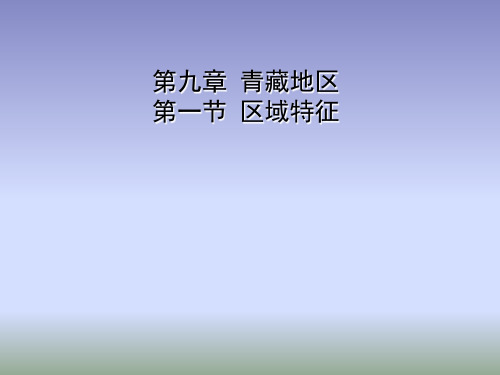 第九章 青藏地区
第一节 区域特征